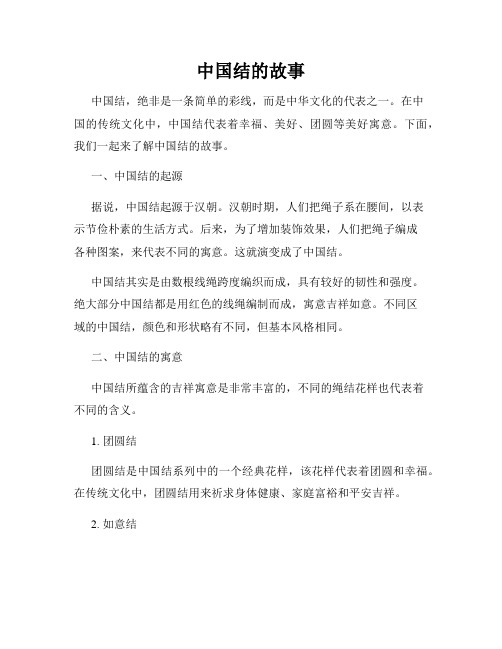 中国结的故事

中国结，绝非是一条简单的彩线，而是中华文化的代表之一。在中国的传统文化中，中国结代表着幸福、美好、团圆等美好寓意。下面，我们一起来了解中国结的故事。

一、中国结的起源

据说，中国结起源于汉朝。汉朝时期，人们把绳子系在腰间，以表示节俭朴素的生活方式。后来，为了增加装饰效果，人们把绳子编成各种图案，来代表不同的寓意。这就演变成了中国结。

中国结其实是由数根线绳跨度编织而成，具有较好的韧性和强度。绝大部分中国结都是用红色的线绳编制而成，寓意吉祥如意。不同区域的中国结，颜色和形状略有不同，但基本风格相同。

二、中国结的寓意

中国结所蕴含的吉祥寓意是非常丰富的，不同的绳结花样也代表着不同的含义。

1. 团圆结

团圆结是中国结系列中的一个经典花样，该花样代表着团圆和幸福。在传统文化中，团圆结用来祈求身体健康、家庭富裕和平安吉祥。

2. 如意结